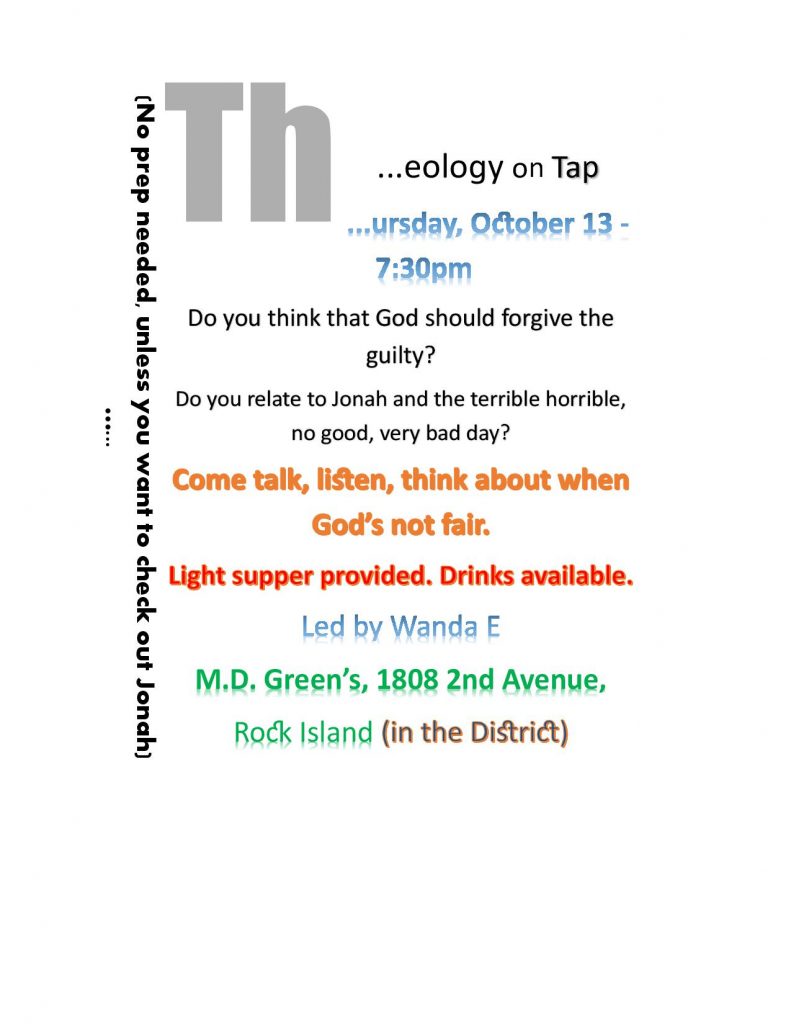 (No prep needed, unless you want to check out Jonah)

……

Th

...eology on Tap

...ursday, October 13 - 7:30pm

Do you think that God should forgive the guilty?

Do you relate to Jonah and the terrible horrible, no good, very bad day?

Come talk, listen, think about when God's not fair.

Light supper provided. Drinks available.

Led by Wanda E

M.D. Green's, 1808 2nd Avenue,

Rock Island (in the District)